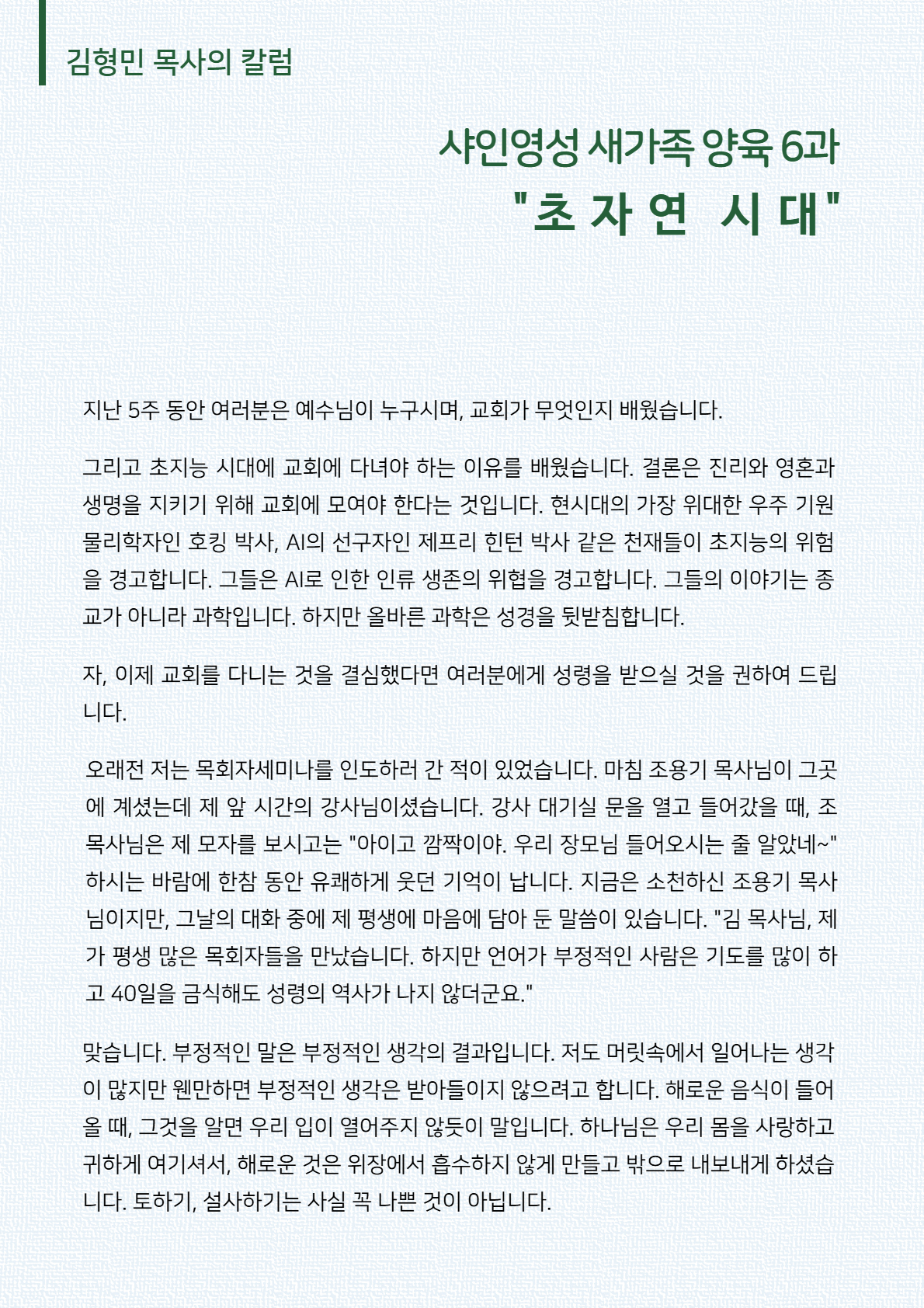 김형민 목사의 칼럼

샤인영성 새가족 양육 6과
"초 자 연 시 대"

지난 5주 동안 여러분은 예수님이 누구시며, 교회가 무엇인지 배웠습니다.

그리고 초지능 시대에 교회에 다녀야 하는 이유를 배웠습니다. 결론은 진리와 영혼과 생명을 지키기 위해 교회에 모여야 한다는 것입니다. 현시대의 가장 위대한 우주 기원 물리학자인 호킹 박사, AI의 선구자인 제프리 힌턴 박사 같은 천재들이 초지능의 위험을 경고합니다. 그들은 AI로 인한 인류 생존의 위협을 경고합니다. 그들의 이야기는 종교가 아니라 과학입니다. 하지만 올바른 과학은 성경을 뒷받침합니다.

자, 이제 교회를 다니는 것을 결심했다면 여러분에게 성령을 받으실 것을 권하여 드립니다.

오래전 저는 목회자세미나를 인도하러 간 적이 있었습니다. 마침 조용기 목사님이 그곳에 계셨는데 제 앞 시간의 강사님이셨습니다. 강사 대기실 문을 열고 들어갔을 때, 조 목사님은 제 모자를 보시고는 "아이고 깜짝이야. 우리 장모님 들어오시는 줄 알았네~" 하시는 바람에 한참 동안 유쾌하게 웃던 기억이 납니다. 지금은 소천하신 조용기 목사님이지만, 그날의 대화 중에 제 평생에 마음에 담아 둔 말씀이 있습니다. "김 목사님, 제가 평생 많은 목회자들을 만났습니다. 하지만 언어가 부정적인 사람은 기도를 많이 하고 40일을 금식해도 성령의 역사가 나지 않더군요."

맞습니다. 부정적인 말은 부정적인 생각의 결과입니다. 저도 머릿속에서 일어나는 생각이 많지만 웬만하면 부정적인 생각은 받아들이지 않으려고 합니다. 해로운 음식이 들어올 때, 그것을 알면 우리 입이 열어주지 않듯이 말입니다. 하나님은 우리 몸을 사랑하고 귀하게 여기셔서, 해로운 것은 위장에서 흡수하지 않게 만들고 밖으로 내보내게 하셨습니다. 토하기, 설사하기는 사실 꼭 나쁜 것이 아닙니다.